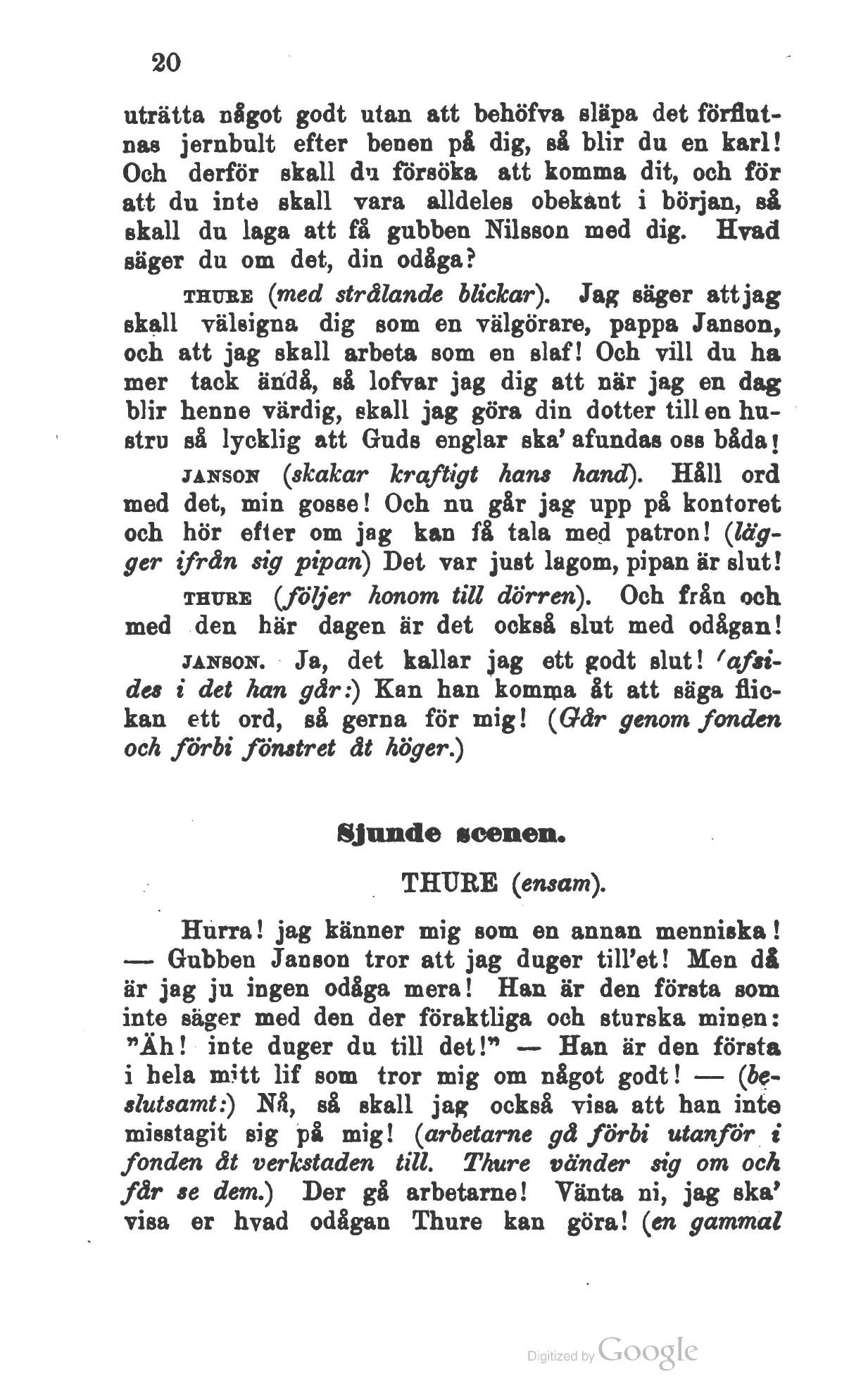 20

uträtta något godt utan att behöfva släpa det förflutnas jernbult efter benen på dig, så blir du en karl! Och derför skall du försöka att komma dit, och för att du inte skall vara alldeles obekant i början, så skall du laga att få gubben Nilsson med dig. Hvad säger du om det, din odåga?

THURE (med strålande blickar). Jag säger att jag skall välsigna dig som en välgörare, pappa Janson, och att jag skall arbeta som en slaf! Och vill du ha mer tack ändå, så lofvar jag dig att när jag en dag blir henne värdig, skall jag göra din dotter till en hustru så lycklig att Guds englar ska' afundas oss båda!

JANSON (skakar kraftigt hans hand). Håll ord med det, min gosse! Och nu går jag upp på kontoret och hör efter om jag kan få tala med patron! (lägger ifrån sig pipan) Det var just lagom, pipan är slut!

THURE (följer honom till dörren). Och från och med den här dagen är det också slut med odågan!

JANSON. Ja, det kallar jag ett godt slut! (afsides i det han går:) Kan han komma åt att säga flickan ett ord, så gerna för mig! (Går genom fonden och förbi fönstret åt höger.)

Sjunde scenen.

THURE (ensam).

Hurra! jag känner mig som en annan menniska! — Gubben Janson tror att jag duger till'et! Men då är jag ju ingen odåga mera! Han är den första som inte säger med den der föraktliga och sturska minen: "Äh! inte duger du till det!" — Han är den första i hela mitt lif som tror mig om något godt! — (beslutsamt:) Nå, så skall jag också visa att han inte misstagit sig på mig! (arbetarne gå förbi utanför i fonden åt verkstaden till. Thure vänder sig om och får se dem.) Der gå arbetarne! Vänta ni, jag ska' visa er hvad odågan Thure kan göra! (en gammal

Digitized by Google